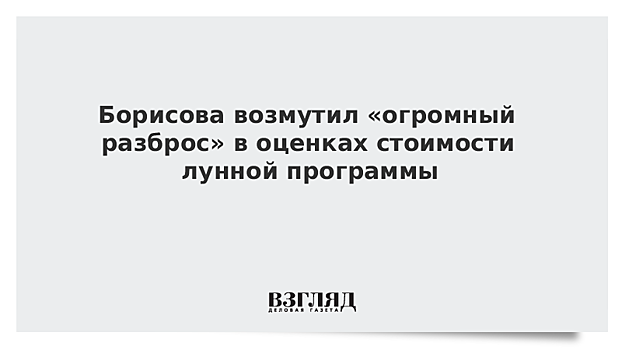 Борисова возмутил «огромный разброс» в оценках стоимости лунной программы

ВЗГЛЯД
ДЕЛОВАЯ ГАЗЕТА